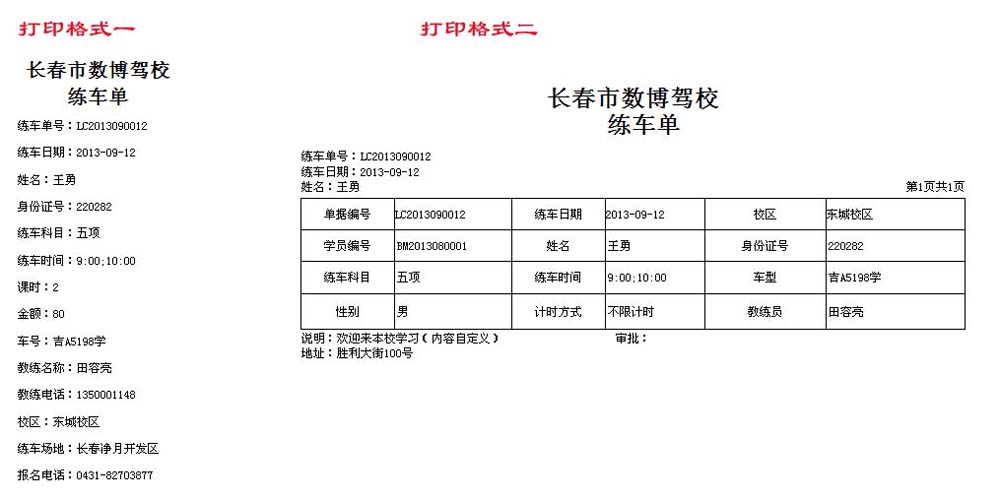 打印格式一

长春市数博驾校
练车单

练车单号：LC2013090012

练车日期：2013-09-12

姓名：王勇

身份证号：220282

练车科目：五项

练车时间：9:00;10:00

课时：2

金额：80

车号：吉A5198学

教练名称：田容亮

教练电话：1350001148

校区：东城校区

练车场地：长春净月开发区

报名电话：0431-82703877

打印格式二

长春市数博驾校
练车单

练车单号：LC2013090012
练车日期：2013-09-12
姓名：王勇

第1页共1页

| 单据编号 | LC2013090012 | 练车日期 | 2013-09-12 | 校区 | 东城校区 |
|---|---|---|---|---|---|
| 学员编号 | BM2013080001 | 姓名 | 王勇 | 身份证号 | 220282 |
| 练车科目 | 五项 | 练车时间 | 9:00;10:00 | 车型 | 吉A5198学 |
| 性别 | 男 | 计时方式 | 不限计时 | 教练员 | 田容亮 |

说明：欢迎来本校学习（内容自定义） 审批：
地址：胜利大街100号